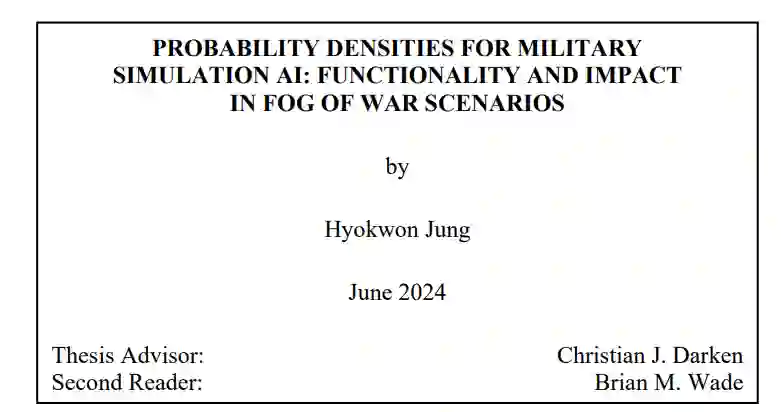 PROBABILITY DENSITIES FOR MILITARY SIMULATION AI: FUNCTIONALITY AND IMPACT IN FOG OF WAR SCENARIOS

by

Hyokwon Jung

June 2024

Thesis Advisor: Christian J. Darken
Second Reader: Brian M. Wade